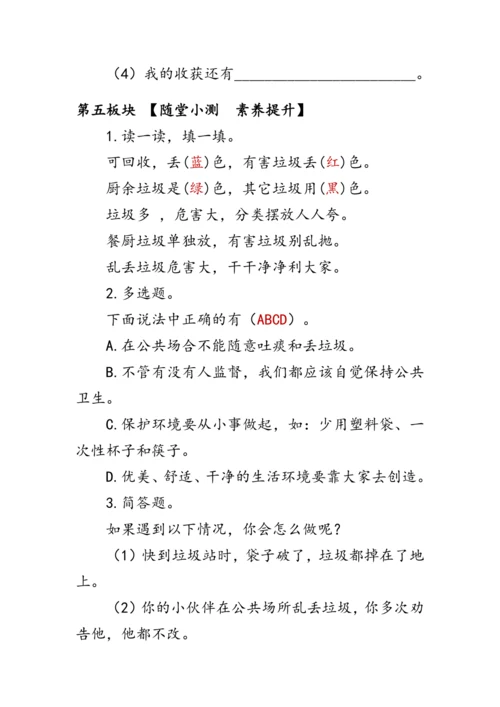 （4）我的收获还有________________________。

第五板块 【随堂小测 素养提升】

1. 读一读，填一填。

可回收，丢（蓝）色，有害垃圾丢（红）色。

厨余垃圾是（绿）色，其它垃圾用（黑）色。

垃圾多 ，危害大，分类摆放人人夸。

餐厨垃圾单独放，有害垃圾别乱抛。

乱丢垃圾危害大，干干净净利大家。

2. 多选题。

下面说法中正确的有（ABCD）。

A. 在公共场合不能随意吐痰和丢垃圾。

B. 不管有没有人监督，我们都应该自觉保持公共卫生。

C. 保护环境要从小事做起，如：少用塑料袋、一次性杯子和筷子。

D. 优美、舒适、干净的生活环境要靠大家去创造。

3. 简答题。

如果遇到以下情况，你会怎么做呢？

（1）快到垃圾站时，袋子破了，垃圾都掉在了地上。

（2）你的小伙伴在公共场所乱丢垃圾，你多次劝告他，他都不改。